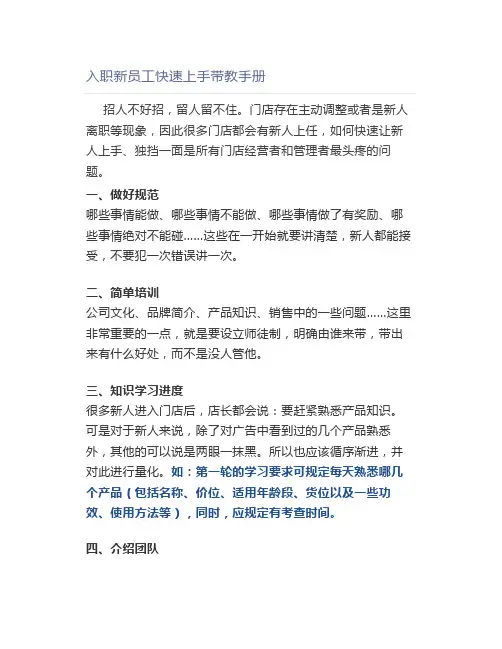 入职新员工快速上手带教手册

招人不好招，留人留不住。门店存在主动调整或者是新人离职等现象，因此很多门店都会有新人上任，如何快速让新人上手、独挡一面是所有门店经营者和管理者最头疼的问题。

一、做好规范
哪些事情能做、哪些事情不能做、哪些事情做了有奖励、哪些事情绝对不能碰......这些在一开始就要讲清楚，新人都能接受，不要犯一次错误讲一次。

二、简单培训
公司文化、品牌简介、产品知识、销售中的一些问题......这里非常重要的一点，就是要设立师徒制，明确由谁来带，带出来有什么好处，而不是没人管他。

三、知识学习进度
很多新人进入门店后，店长都会说：要赶紧熟悉产品知识。可是对于新人来说，除了对广告中看到过的几个产品熟悉外，其他的可以说是两眼一抹黑。所以也应该循序渐进，并对此进行量化。如：第一轮的学习要求可规定每天熟悉哪几个产品（包括名称、价位、适用年龄段、货位以及一些功效、使用方法等），同时，应规定有考查时间。

四、介绍团队